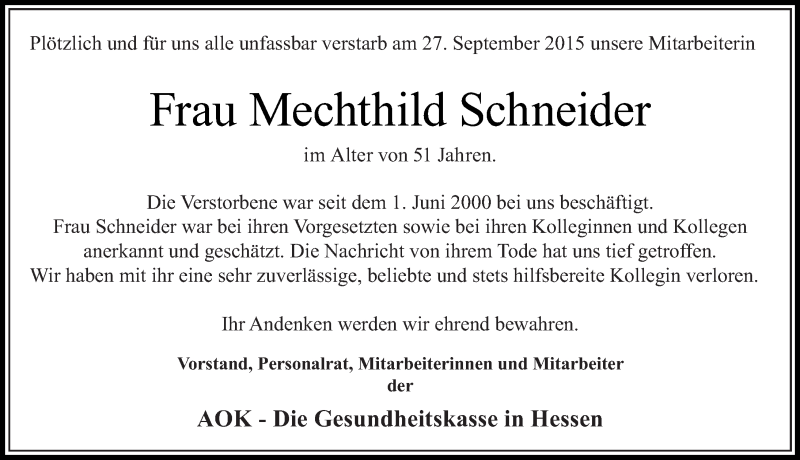 Plötzlich und für uns alle unfassbar verstarb am 27. September 2015 unsere Mitarbeiterin

Frau Mechthild Schneider

im Alter von 51 Jahren.

Die Verstorbene war seit dem 1. Juni 2000 bei uns beschäftigt. Frau Schneider war bei ihren Vorgesetzten sowie bei ihren Kolleginnen und Kollegen anerkannt und geschätzt. Die Nachricht von ihrem Tode hat uns tief getroffen. Wir haben mit ihr eine sehr zuverlässige, beliebte und stets hilfsbereite Kollegin verloren.

Ihr Andenken werden wir ehrend bewahren.

Vorstand, Personalrat, Mitarbeiterinnen und Mitarbeiter der

AOK - Die Gesundheitskasse in Hessen